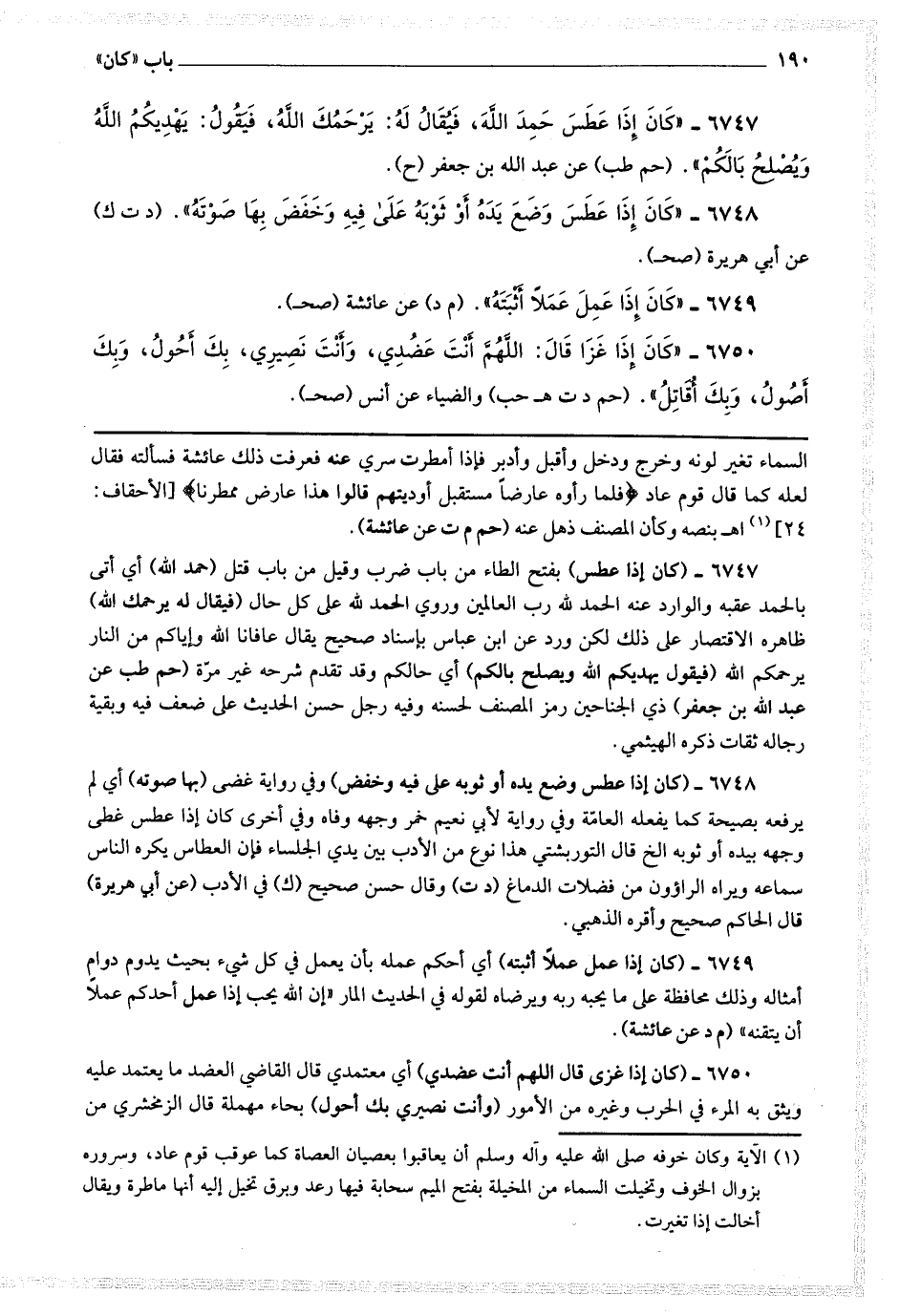 ١٩٠ باب «كان»

٦٧٤٧ ـ «كَانَ إِذَا عَطَسَ حَمِدَ اللَّهَ، فَيُقَالُ لَهُ: يَرْحَمُكَ اللَّهُ، فَيَقُولُ: يَهْدِيكُمُ اللَّهُ وَيُصْلِحُ بَالَكُمْ». (حم طب) عن عبد الله بن جعفر (ح).

٦٧٤٨ ـ «كَانَ إِذَا عَطَسَ وَضَعَ يَدَهُ أَوْ ثَوْبَهُ عَلَىٰ فِيهِ وَخَفَضَ بِهَا صَوْتَهُ». (د ت ك) عن أبي هريرة (صحـ).

٦٧٤٩ ـ «كَانَ إِذَا عَمِلَ عَمَلاً أَثْبَتَهُ». (م د) عن عائشة (صحـ).

٦٧٥٠ ـ «كَانَ إِذَا غَزَا قَالَ: اللَّهُمَّ أَنْتَ عَضُدِي، وَأَنْتَ نَصِيرِي، بِكَ أَحُولُ، وَبِكَ أَصُولُ، وَبِكَ أُقَاتِلُ». (حم د ت هـ حب) والضياء عن أنس (صحـ).

السماء تغير لونه وخرج ودخل وأقبل وأدبر فإذا أمطرت سري عنه فعرفت ذلك عائشة فسألته فقال لعله كما قال قوم عاد ﴿فلما رأوه عارضاً مستقبل أوديتهم قالوا هذا عارض ممطرنا﴾ [الأحقاف: ٢٤] (١) اهـ بنصه وكأن المصنف ذهل عنه (حم م ت عن عائشة).

٦٧٤٧ ـ (كان إذا عطس) بفتح الطاء من باب ضرب وقيل من باب قتل (حمد الله) أي أتى بالحمد عقبه والوارد عنه الحمد لله رب العالمين وروي الحمد لله على كل حال (فيقال له يرحمك الله) ظاهره الاقتصار على ذلك لكن ورد عن ابن عباس بإسناد صحيح يقال عافانا الله وإياكم من النار يرحمكم الله (فيقول يهديكم الله ويصلح بالكم) أي حالكم وقد تقدم شرحه غير مرّة (حم طب عن عبد الله بن جعفر) ذي الجناحين رمز المصنف لحسنه وفيه رجل حسن الحديث على ضعف فيه وبقية رجاله ثقات ذكره الهيثمي.

٦٧٤٨ ـ (كان إذا عطس وضع يده أو ثوبه على فيه وخفض) وفي رواية غضى (بها صوته) أي لم يرفعه بصيحة كما يفعله العامّة وفي رواية لأبي نعيم خمر وجهه وفاه وفي أخرى كان إذا عطس غطى وجهه بيده أو ثوبه الخ قال التوربشتي هذا نوع من الأدب بين يدي الجلساء فإن العطاس يكره الناس سماعه ويراه الراؤون من فضلات الدماغ (د ت) وقال حسن صحيح (ك) في الأدب (عن أبي هريرة) قال الحاكم صحيح وأقره الذهبي.

٦٧٤٩ ـ (كان إذا عمل عملاً أثبته) أي أحكم عمله بأن يعمل في كل شيء بحيث يدوم دوام أمثاله وذلك محافظة على ما يحبه ربه ويرضاه لقوله في الحديث المار «إن الله يحب إذا عمل أحدكم عملاً أن يتقنه» (م د عن عائشة).

٦٧٥٠ ـ (كان إذا غزى قال اللهم أنت عضدي) أي معتمدي قال القاضي العضد ما يعتمد عليه ويثق به المرء في الحرب وغيره من الأمور (وأنت نصيري بك أحول) بحاء مهملة قال الزمخشري من

(١) الآية وكان خوفه صلى الله عليه وآله وسلم أن يعاقبوا بعصيان العصاة كما عوقب قوم عاد، وسروره بزوال الخوف وتخيلت السماء من المخيلة بفتح الميم سحابة فيها رعد وبرق تخيل إليه أنها ماطرة ويقال أخالت إذا تغيرت.